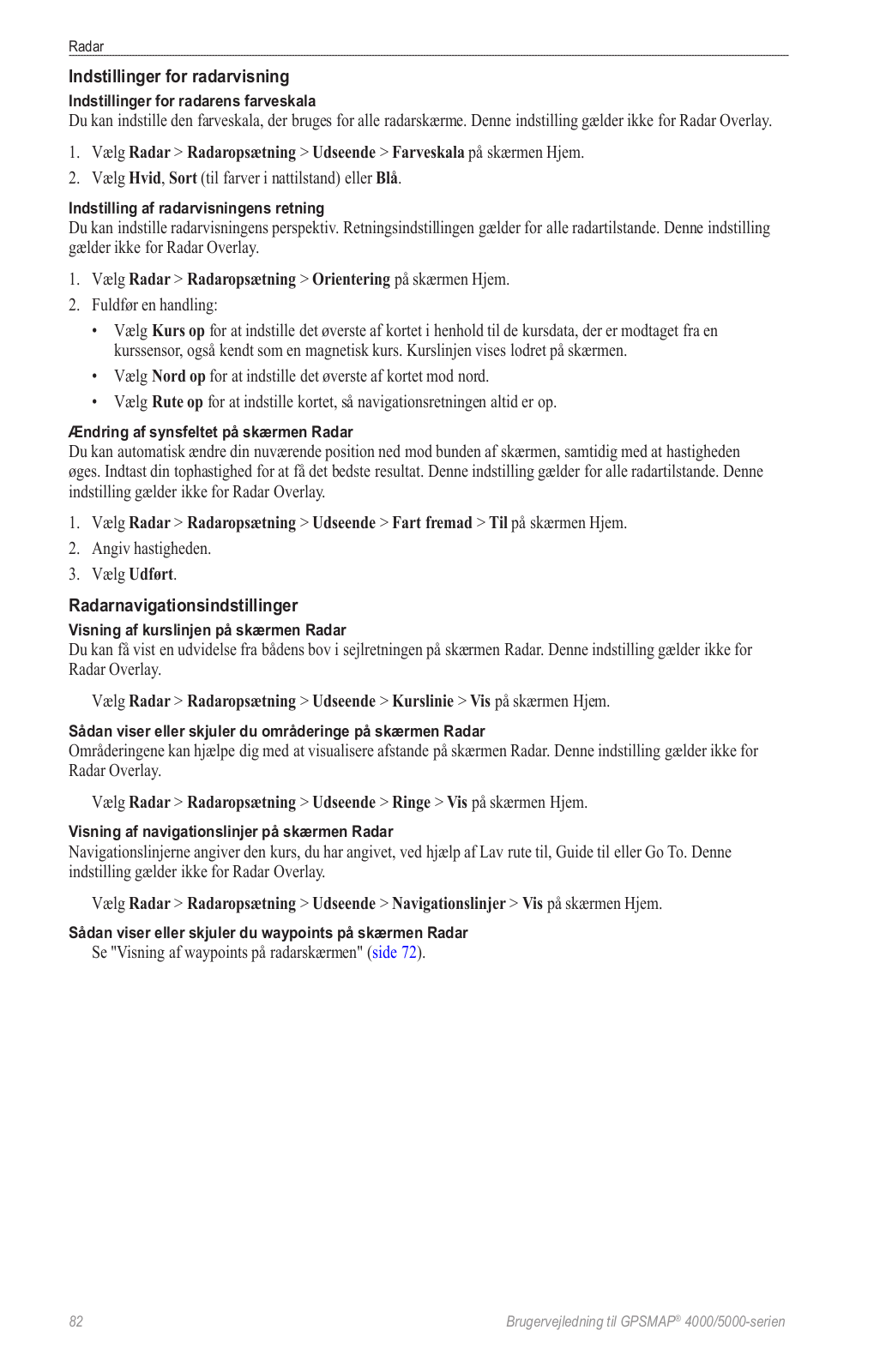 Radar

Indstillinger for radarvisning

Indstillinger for radarens farveskala
Du kan indstille den farveskala, der bruges for alle radarskærme. Denne indstilling gælder ikke for Radar Overlay.

1. Vælg Radar > Radaropsætning > Udseende > Farveskala på skærmen Hjem.
2. Vælg Hvid, Sort (til farver i nattilstand) eller Blå.

Indstilling af radarvisningens retning
Du kan indstille radarvisningens perspektiv. Retningsindstillingen gælder for alle radartilstande. Denne indstilling gælder ikke for Radar Overlay.

1. Vælg Radar > Radaropsætning > Orientering på skærmen Hjem.
2. Fuldfør en handling:
• Vælg Kurs op for at indstille det øverste af kortet i henhold til de kursdata, der er modtaget fra en kurssensor, også kendt som en magnetisk kurs. Kurslinjen vises lodret på skærmen.
• Vælg Nord op for at indstille det øverste af kortet mod nord.
• Vælg Rute op for at indstille kortet, så navigationsretningen altid er op.

Ændring af synsfeltet på skærmen Radar
Du kan automatisk ændre din nuværende position ned mod bunden af skærmen, samtidig med at hastigheden øges. Indtast din tophastighed for at få det bedste resultat. Denne indstilling gælder for alle radartilstande. Denne indstilling gælder ikke for Radar Overlay.

1. Vælg Radar > Radaropsætning > Udseende > Fart fremad > Til på skærmen Hjem.
2. Angiv hastigheden.
3. Vælg Udført.

Radarnavigationsindstillinger

Visning af kurslinjen på skærmen Radar
Du kan få vist en udvidelse fra bådens bov i sejlretningen på skærmen Radar. Denne indstilling gælder ikke for Radar Overlay.

Vælg Radar > Radaropsætning > Udseende > Kurslinie > Vis på skærmen Hjem.

Sådan viser eller skjuler du områderinge på skærmen Radar
Områderingene kan hjælpe dig med at visualisere afstande på skærmen Radar. Denne indstilling gælder ikke for Radar Overlay.

Vælg Radar > Radaropsætning > Udseende > Ringe > Vis på skærmen Hjem.

Visning af navigationslinjer på skærmen Radar
Navigationslinjerne angiver den kurs, du har angivet, ved hjælp af Lav rute til, Guide til eller Go To. Denne indstilling gælder ikke for Radar Overlay.

Vælg Radar > Radaropsætning > Udseende > Navigationslinjer > Vis på skærmen Hjem.

Sådan viser eller skjuler du waypoints på skærmen Radar
Se "Visning af waypoints på radarskærmen" (side 72).

82 Brugervejledning til GPSMAP® 4000/5000-serien